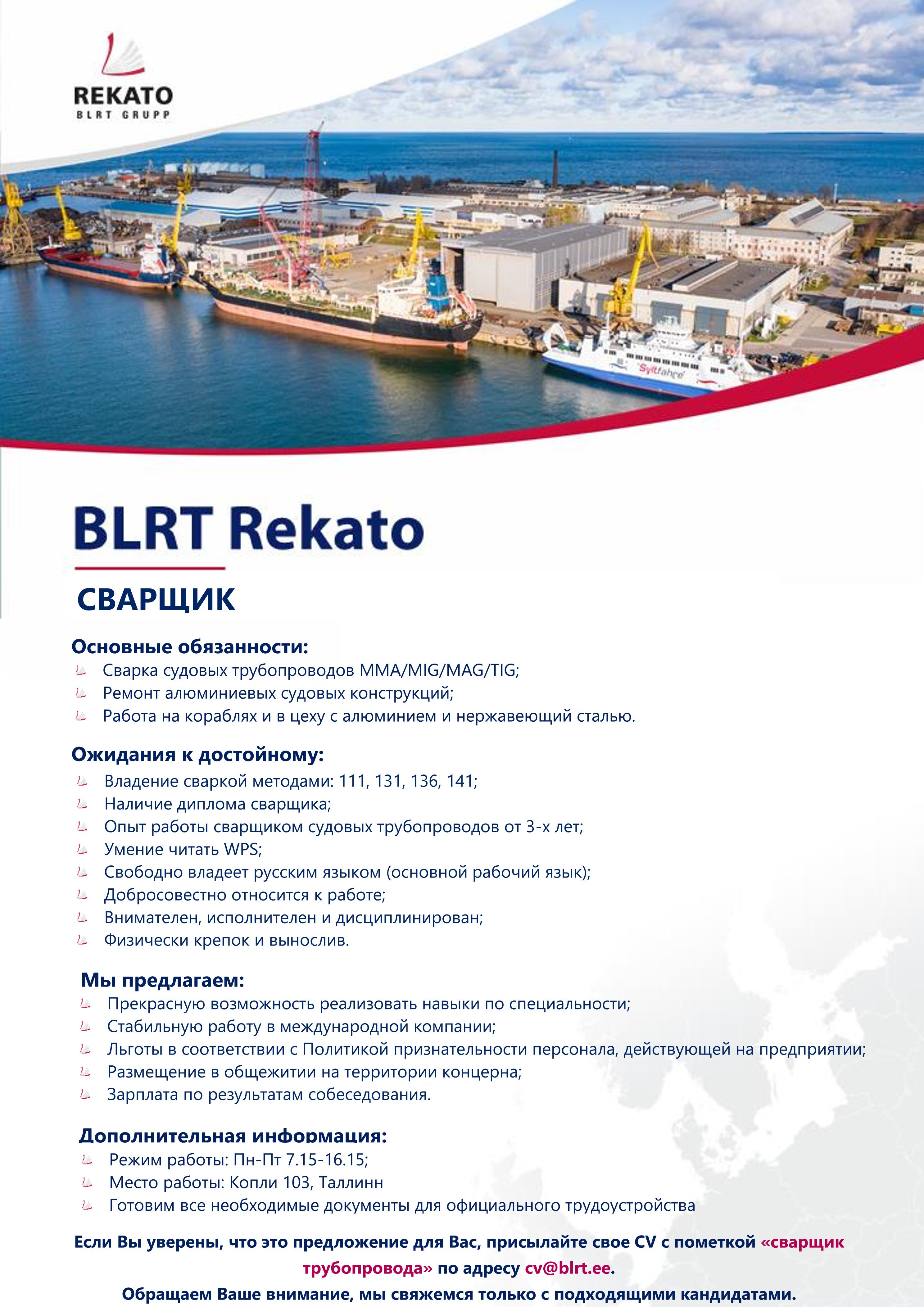 REKATO
BLRT GRUPP

Syltfähre

BLRT Rekato

СВАРЩИК

Основные обязанности:
Сварка судовых трубопроводов MMA/MIG/MAG/TIG;
Ремонт алюминиевых судовых конструкций;
Работа на кораблях и в цеху с алюминием и нержавеющий сталью.

Ожидания к достойному:
Владение сваркой методами: 111, 131, 136, 141;
Наличие диплома сварщика;
Опыт работы сварщиком судовых трубопроводов от 3-х лет;
Умение читать WPS;
Свободно владеет русским языком (основной рабочий язык);
Добросовестно относится к работе;
Внимателен, исполнителен и дисциплинирован;
Физически крепок и вынослив.

Мы предлагаем:
Прекрасную возможность реализовать навыки по специальности;
Стабильную работу в международной компании;
Льготы в соответствии с Политикой признательности персонала, действующей на предприятии;
Размещение в общежитии на территории концерна;
Зарплата по результатам собеседования.

Дополнительная информация:
Режим работы: Пн-Пт 7.15-16.15;
Место работы: Копли 103, Таллинн
Готовим все необходимые документы для официального трудоустройства

Если Вы уверены, что это предложение для Вас, присылайте свое CV с пометкой «сварщик трубопровода» по адресу cv@blrt.ee.

Обращаем Ваше внимание, мы свяжемся только с подходящими кандидатами.